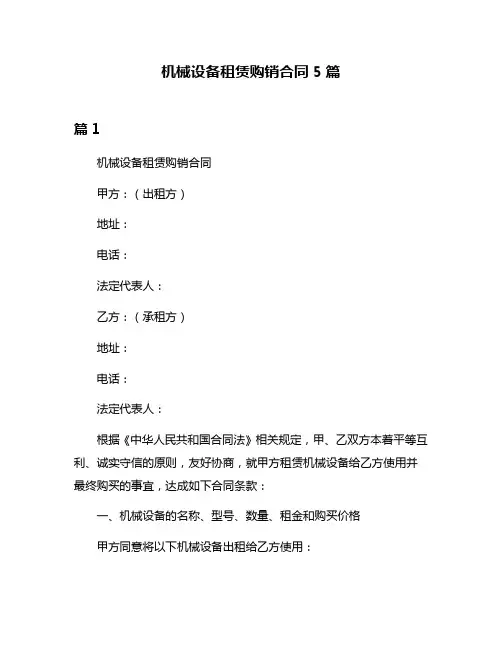 机械设备租赁购销合同 5 篇

篇 1

机械设备租赁购销合同

甲方：（出租方）

地址：

电话：

法定代表人：

乙方：（承租方）

地址：

电话：

法定代表人：

根据《中华人民共和国合同法》相关规定，甲、乙双方本着平等互利、诚实守信的原则，友好协商，就甲方租赁机械设备给乙方使用并最终购买的事宜，达成如下合同条款：

一、机械设备的名称、型号、数量、租金和购买价格

甲方同意将以下机械设备出租给乙方使用：